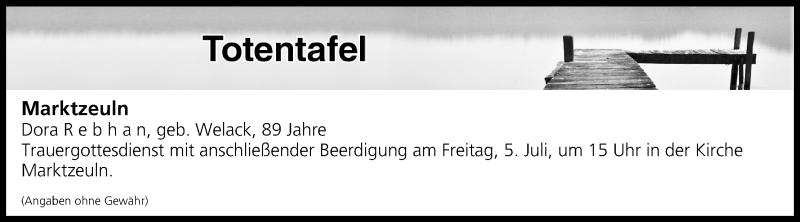 Totentafel

Marktzeuln
Dora R e b h a n, geb. Welack, 89 Jahre
Trauergottesdienst mit anschließender Beerdigung am Freitag, 5. Juli, um 15 Uhr in der Kirche Marktzeuln.

(Angaben ohne Gewähr)